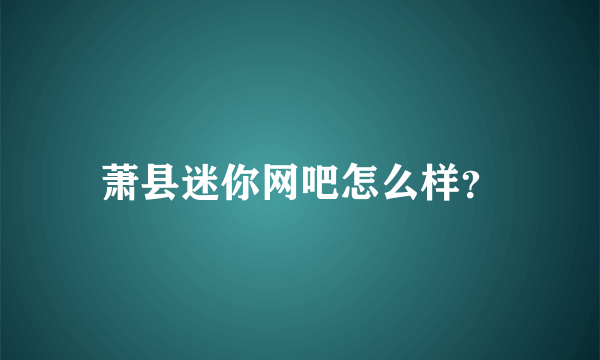 萧县迷你网吧怎么样?